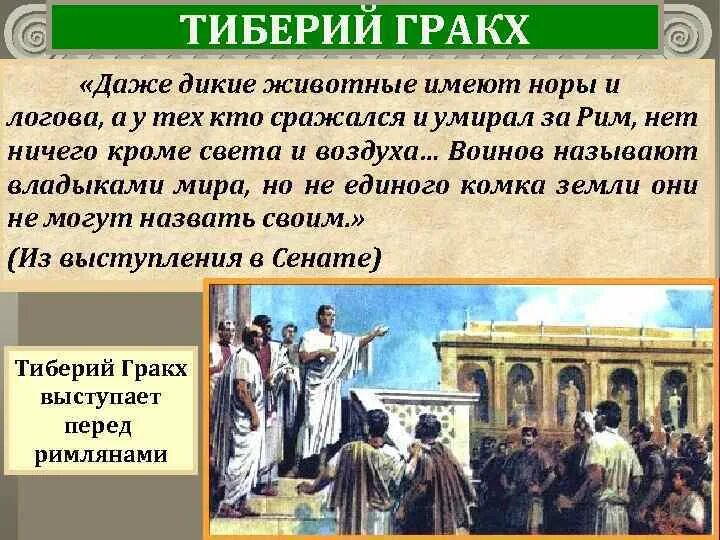 ТИБЕРИЙ ГРАКХ

«Даже дикие животные имеют норы и логова, а у тех кто сражался и умирал за Рим, нет ничего кроме света и воздуха… Воинов называют владыками мира, но не единого комка земли они не могут назвать своим.»

(Из выступления в Сенате)

Тиберий Гракх выступает перед римлянами